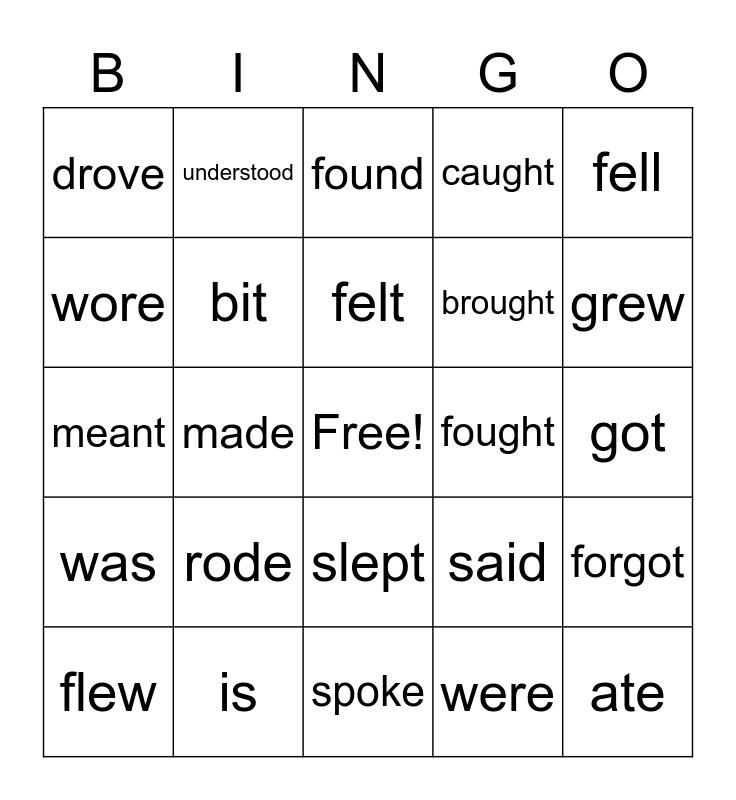 | B | I | N | G | O |
|---|---|---|---|---|
| drove | understood | found | caught | fell |
| wore | bit | felt | brought | grew |
| meant | made | Free! | fought | got |
| was | rode | slept | said | forgot |
| flew | is | spoke | were | ate |